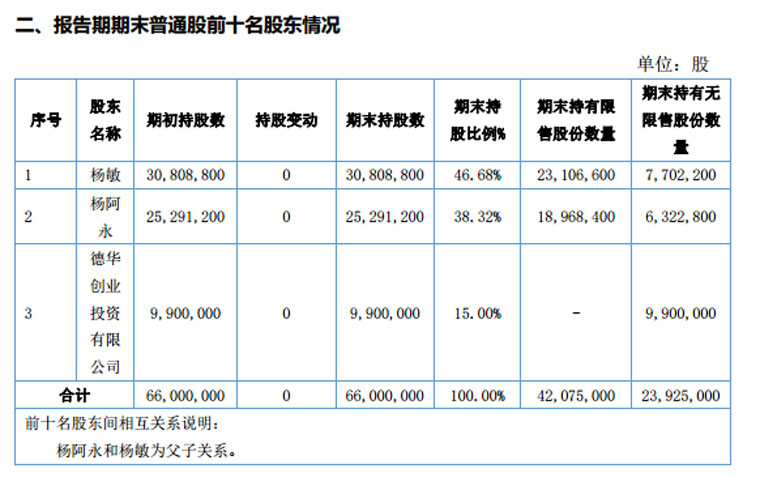 二、报告期期末普通股前十名股东情况

单位：股

| 序号 | 股东名称 | 期初持股数 | 持股变动 | 期末持股数 | 期末持股比例% | 期末持有限售股份数量 | 期末持有无限售股份数量 |
|---|---|---|---|---|---|---|---|
| 1 | 杨敏 | 30，808，800 | 0 | 30，808，800 | 46.68% | 23，106，600 | 7，702，200 |
| 2 | 杨阿永 | 25，291，200 | 0 | 25，291，200 | 38.32% | 18，968，400 | 6，322，800 |
| 3 | 德华创业投资有限公司 | 9，900，000 | 0 | 9，900，000 | 15.00% | - | 9，900，000 |
| 合计 | | 66，000，000 | 0 | 66，000，000 | 100.00% | 42，075，000 | 23，925，000 |

前十名股东间相互关系说明：
杨阿永和杨敏为父子关系。